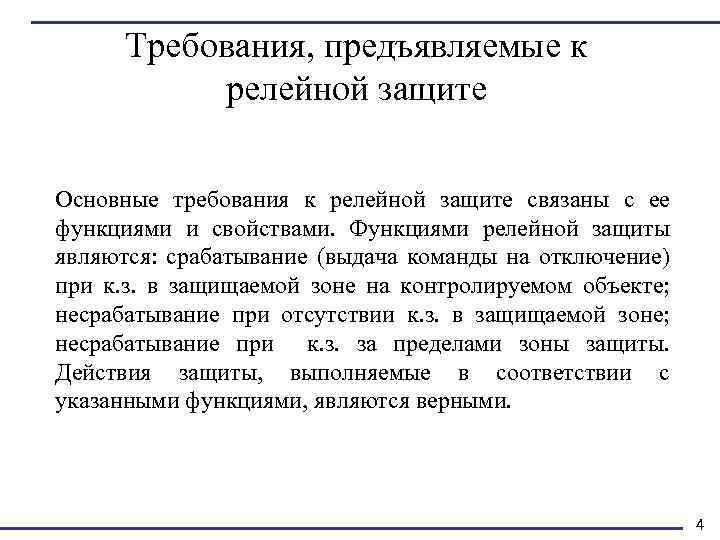 Требования, предъявляемые к релейной защите

Основные требования к релейной защите связаны с ее функциями и свойствами. Функциями релейной защиты являются: срабатывание (выдача команды на отключение) при к.з. в защищаемой зоне на контролируемом объекте; несрабатывание при отсутствии к.з. в защищаемой зоне; несрабатывание при к.з. за пределами зоны защиты. Действия защиты, выполняемые в соответствии с указанными функциями, являются верными.

4